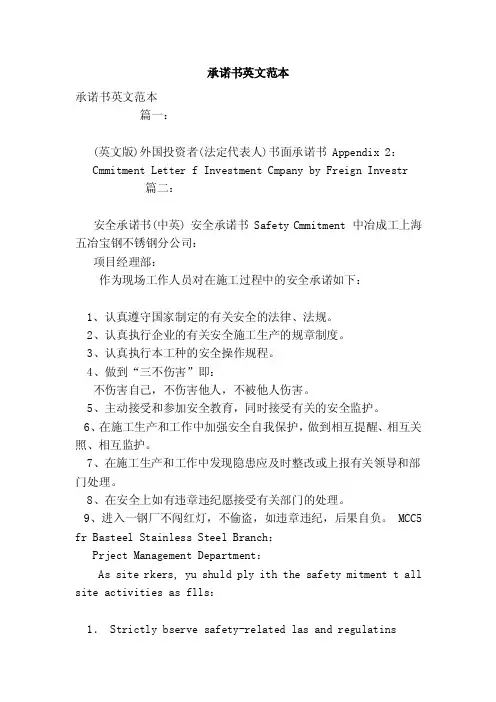 承诺书英文范本

承诺书英文范本

篇一：

(英文版)外国投资者(法定代表人)书面承诺书 Appendix 2: Cmmitment Letter f Investment Cmpany by Freign Investr

篇二：

安全承诺书(中英) 安全承诺书 Safety Cmmitment 中冶成工上海五冶宝钢不锈钢分公司：

项目经理部：

作为现场工作人员对在施工过程中的安全承诺如下：

1、认真遵守国家制定的有关安全的法律、法规。

2、认真执行企业的有关安全施工生产的规章制度。

3、认真执行本工种的安全操作规程。

4、做到“三不伤害”即：

不伤害自己，不伤害他人，不被他人伤害。

5、主动接受和参加安全教育，同时接受有关的安全监护。

6、在施工生产和工作中加强安全自我保护，做到相互提醒、相互关照、相互监护。

7、在施工生产和工作中发现隐患应及时整改或上报有关领导和部门处理。

8、在安全上如有违章违纪愿接受有关部门的处理。

9、进入一钢厂不闯红灯，不偷盗，如违章违纪，后果自负。 MCC5 fr Basteel Stainless Steel Branch:

Prject Management Department:

As site rkers, yu shuld ply ith the safety mitment t all site activities as flls:

1. Strictly bserve safety-related las and regulatins